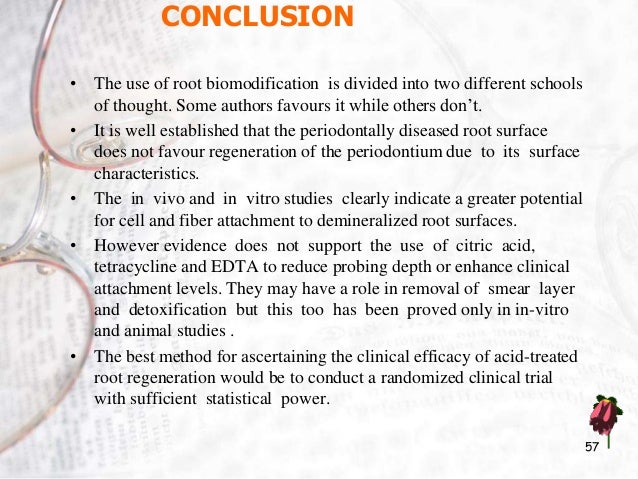 CONCLUSION

• The use of root biomodification is divided into two different schools of thought. Some authors favours it while others don't.

• It is well established that the periodontally diseased root surface does not favour regeneration of the periodontium due to its surface characteristics.

• The in vivo and in vitro studies clearly indicate a greater potential for cell and fiber attachment to demineralized root surfaces.

• However evidence does not support the use of citric acid, tetracycline and EDTA to reduce probing depth or enhance clinical attachment levels. They may have a role in removal of smear layer and detoxification but this too has been proved only in in-vitro and animal studies .

• The best method for ascertaining the clinical efficacy of acid-treated root regeneration would be to conduct a randomized clinical trial with sufficient statistical power.

57